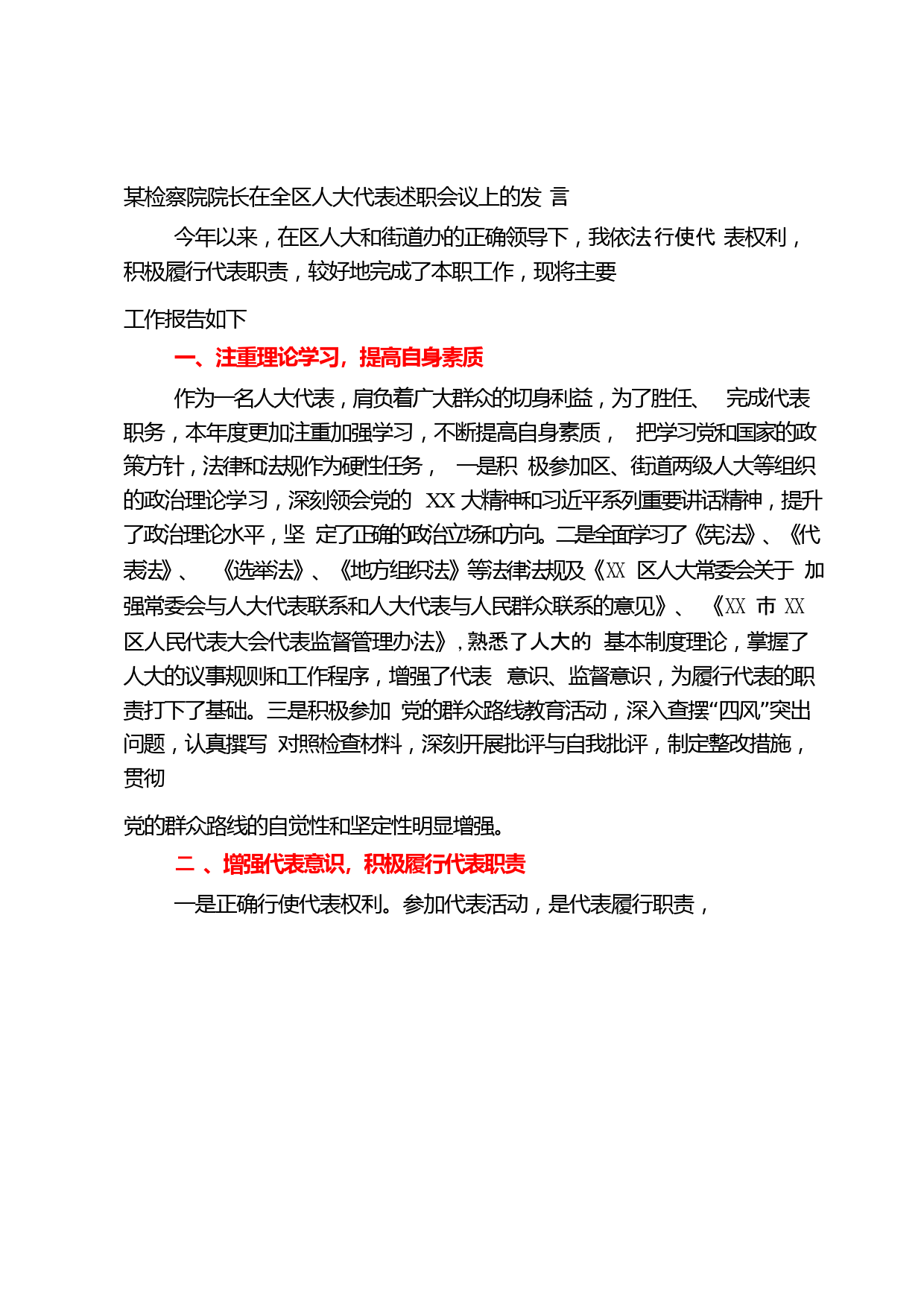 某检察院院长在全区人大代表述职会议上的发 言

今年以来，在区人大和街道办的正确领导下，我依法行使代 表权利，积极履行代表职责，较好地完成了本职工作，现将主要

工作报告如下

一、注重理论学习，提高自身素质

作为一名人大代表，肩负着广大群众的切身利益，为了胜任、 完成代表职务，本年度更加注重加强学习，不断提高自身素质， 把学习党和国家的政策方针，法律和法规作为硬性任务， 一是积 极参加区、街道两级人大等组织的政治理论学习，深刻领会党的 XX 大精神和习近平系列重要讲话精神，提升了政治理论水平，坚 定了正确的政治立场和方向。二是全面学习了《宪法》、《代表法》、 《选举法》、《地方组织法》等法律法规及《XX 区人大常委会关于 加强常委会与人大代表联系和人大代表与人民群众联系的意见》、 《XX 市 XX 区人民代表大会代表监督管理办法》，熟悉了人大的 基本制度理论，掌握了人大的议事规则和工作程序，增强了代表 意识、监督意识，为履行代表的职责打下了基础。三是积极参加 党的群众路线教育活动，深入查摆“四风”突出问题，认真撰写 对照检查材料，深刻开展批评与自我批评，制定整改措施，贯彻

党的群众路线的自觉性和坚定性明显增强。

二 、增强代表意识，积极履行代表职责

一是正确行使代表权利。参加代表活动，是代表履行职责，